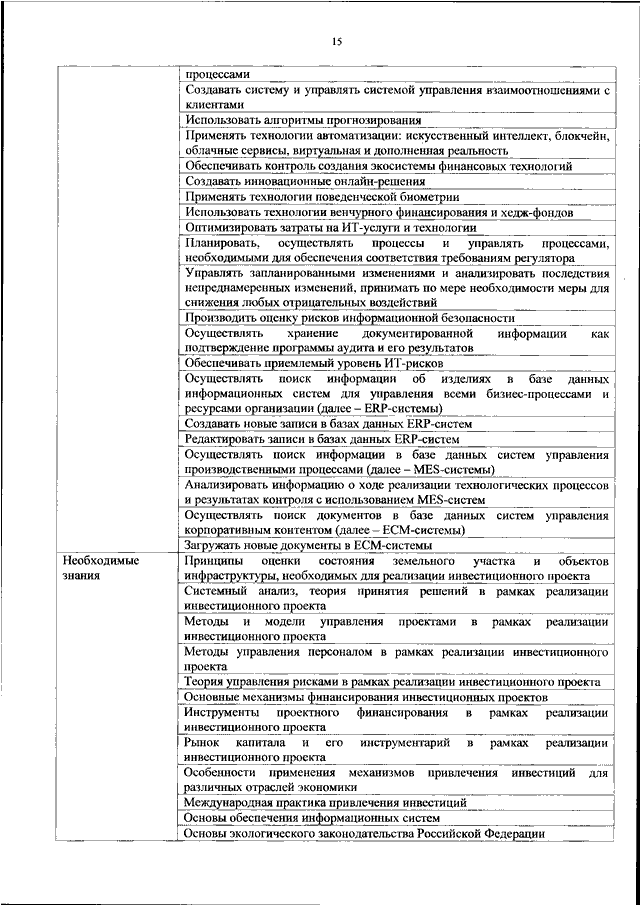 15

| | |
|---|---|
| | процессами |
| | Создавать систему и управлять системой управления взаимоотношениями с клиентами |
| | Использовать алгоритмы прогнозирования |
| | Применять технологии автоматизации: искусственный интеллект, блокчейн, облачные сервисы, виртуальная и дополненная реальность |
| | Обеспечивать контроль создания экосистемы финансовых технологий |
| | Создавать инновационные онлайн-решения |
| | Применять технологии поведенческой биометрии |
| | Использовать технологии венчурного финансирования и хедж-фондов |
| | Оптимизировать затраты на ИТ-услуги и технологии |
| | Планировать, осуществлять процессы и управлять процессами, необходимыми для обеспечения соответствия требованиям регулятора |
| | Управлять запланированными изменениями и анализировать последствия непреднамеренных изменений, принимать по мере необходимости меры для снижения любых отрицательных воздействий |
| | Производить оценку рисков информационной безопасности |
| | Осуществлять хранение документированной информации как подтверждение программы аудита и его результатов |
| | Обеспечивать приемлемый уровень ИТ-рисков |
| | Осуществлять поиск информации об изделиях в базе данных информационных систем для управления всеми бизнес-процессами и ресурсами организации (далее – ERP-системы) |
| | Создавать новые записи в базах данных ERP-систем |
| | Редактировать записи в базах данных ERP-систем |
| | Осуществлять поиск информации в базе данных систем управления производственными процессами (далее – MES-системы) |
| | Анализировать информацию о ходе реализации технологических процессов и результатах контроля с использованием MES-систем |
| | Осуществлять поиск документов в базе данных систем управления корпоративным контентом (далее – ECM-системы) |
| | Загружать новые документы в ECM-системы |
| Необходимые знания | Принципы оценки состояния земельного участка и объектов инфраструктуры, необходимых для реализации инвестиционного проекта |
| | Системный анализ, теория принятия решений в рамках реализации инвестиционного проекта |
| | Методы и модели управления проектами в рамках реализации инвестиционного проекта |
| | Методы управления персоналом в рамках реализации инвестиционного проекта |
| | Теория управления рисками в рамках реализации инвестиционного проекта |
| | Основные механизмы финансирования инвестиционных проектов |
| | Инструменты проектного финансирования в рамках реализации инвестиционного проекта |
| | Рынок капитала и его инструментарий в рамках реализации инвестиционного проекта |
| | Особенности применения механизмов привлечения инвестиций для различных отраслей экономики |
| | Международная практика привлечения инвестиций |
| | Основы обеспечения информационных систем |
| | Основы экологического законодательства Российской Федерации |